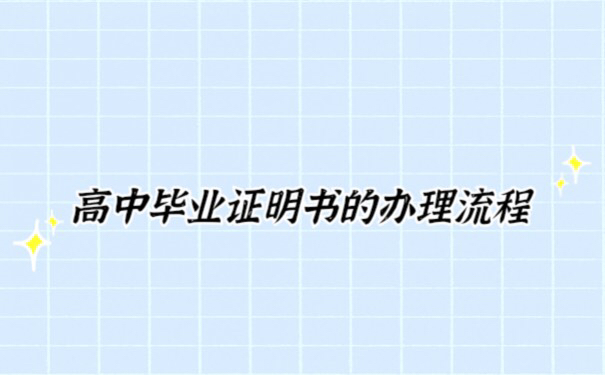 高中毕业证明书的办理流程